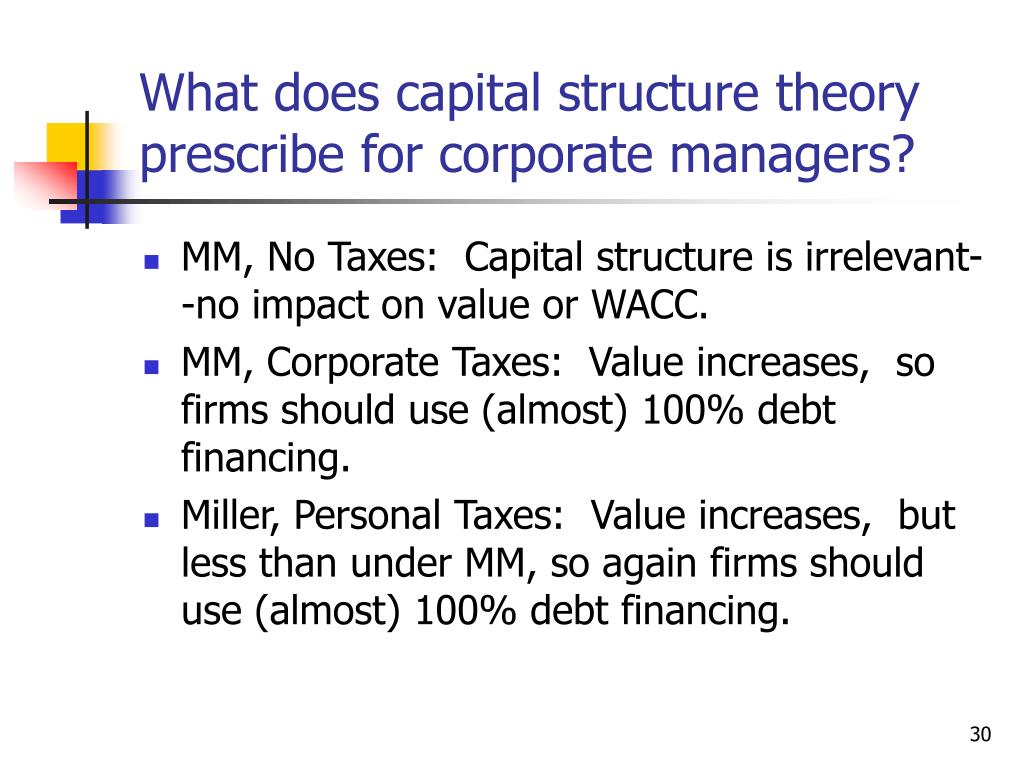 What does capital structure theory prescribe for corporate managers?

- MM, No Taxes: Capital structure is irrelevant--no impact on value or WACC.
- MM, Corporate Taxes: Value increases, so firms should use (almost) 100% debt financing.
- Miller, Personal Taxes: Value increases, but less than under MM, so again firms should use (almost) 100% debt financing.

30